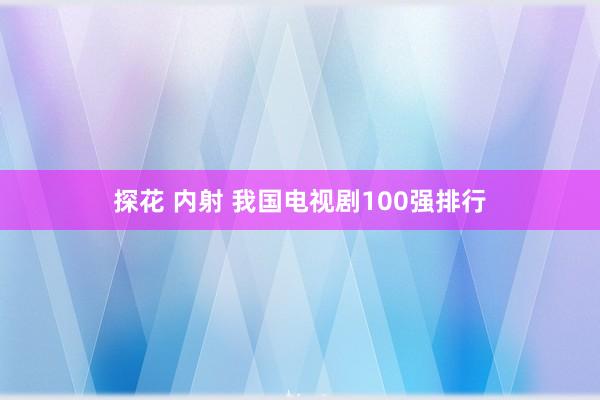 探花 内射 我国电视剧100强排行